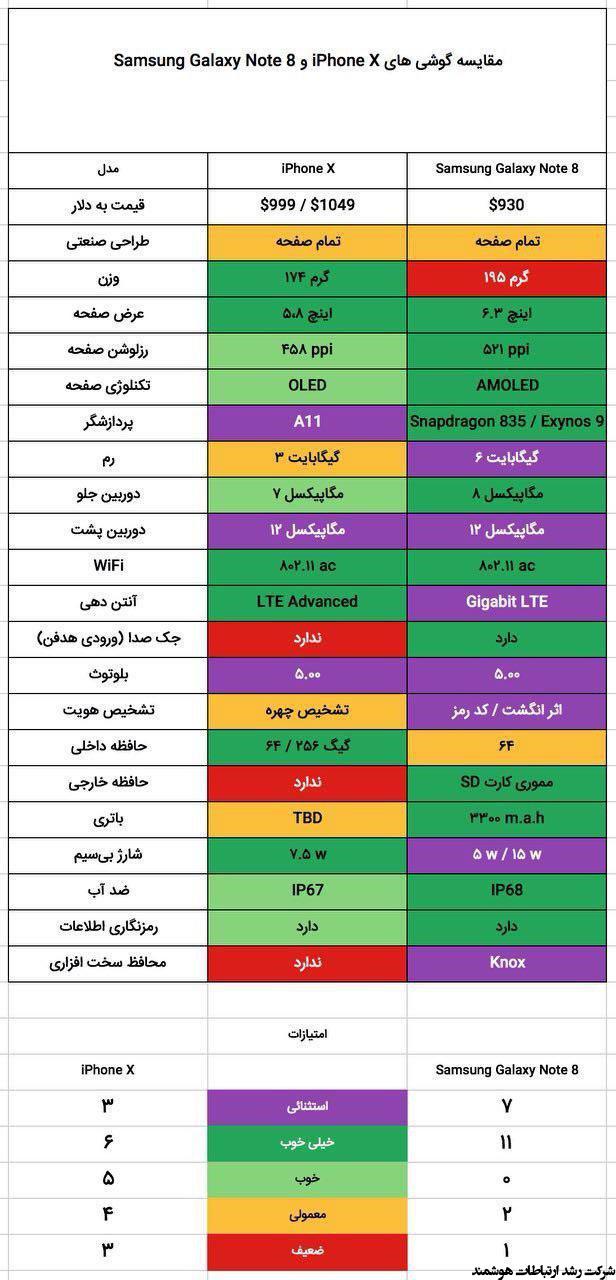 مقایسه گوشی های iPhone X و Samsung Galaxy Note 8

| مدل | iPhone X | Samsung Galaxy Note 8 |
|---|---|---|
| قیمت به دلار | $999 / $1049 | $930 |
| طراحی صنعتی | تمام صفحه | تمام صفحه |
| وزن | ۱۷۴ گرم | ۱۹۵ گرم |
| عرض صفحه | ۵.۸ اینچ | ۶.۳ اینچ |
| رزلوشن صفحه | ۴۵۸ ppi | ۵۲۱ ppi |
| تکنلوژی صفحه | OLED | AMOLED |
| پردازشگر | A11 | Snapdragon 835 / Exynos 9 |
| رم | ۳ گیگابایت | ۶ گیگابایت |
| دوربین جلو | ۷ مگاپیکسل | ۸ مگاپیکسل |
| دوربین پشت | ۱۲ مگاپیکسل | ۱۲ مگاپیکسل |
| WiFi | ۸۰۲.۱۱ ac | ۸۰۲.۱۱ ac |
| آنتن دهی | LTE Advanced | Gigabit LTE |
| جک صدا (ورودی هدفن) | ندارد | دارد |
| بلوتوث | ۵.۰۰ | ۵.۰۰ |
| تشخیص هویت | تشخیص چهره | اثر انگشت / کد رمز |
| حافظه داخلی | ۶۴ / ۲۵۶ گیگ | ۶۴ |
| حافظه خارجی | ندارد | مموری کارت SD |
| باتری | TBD | ۳۳۰۰ m.a.h |
| شارژ بی‌سیم | ۷.۵ w | ۵ w / ۱۵ w |
| ضد آب | IP67 | IP68 |
| رمزنگاری اطلاعات | دارد | دارد |
| محافظ سخت افزاری | ندارد | Knox |

امتیازات

| iPhone X | | Samsung Galaxy Note 8 |
|---|---|---|
| ۳ | استثنائی | ۷ |
| ۶ | خیلی خوب | ۱۱ |
| ۵ | خوب | ۰ |
| ۴ | معمولی | ۲ |
| ۳ | ضعیف | ۱ |

شرکت رشد ارتباطات هوشمند